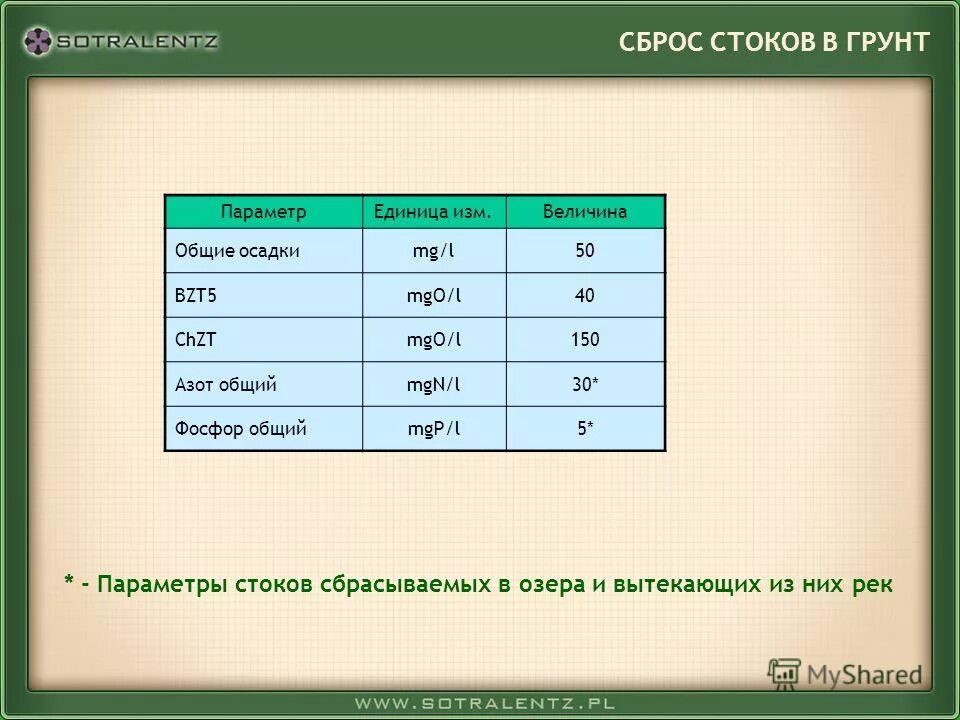 SOTRALENTZ

СБРОС СТОКОВ В ГРУНТ

| Параметр | Единица изм. | Величина |
|---|---|---|
| Общие осадки | mg/l | 50 |
| BZT5 | mgO/l | 40 |
| ChZT | mgO/l | 150 |
| Азот общий | mgN/l | 30* |
| Фосфор общий | mgP/l | 5* |

* - Параметры стоков сбрасываемых в озера и вытекающих из них рек

MyShared

WWW.SOTRALENTZ.PL